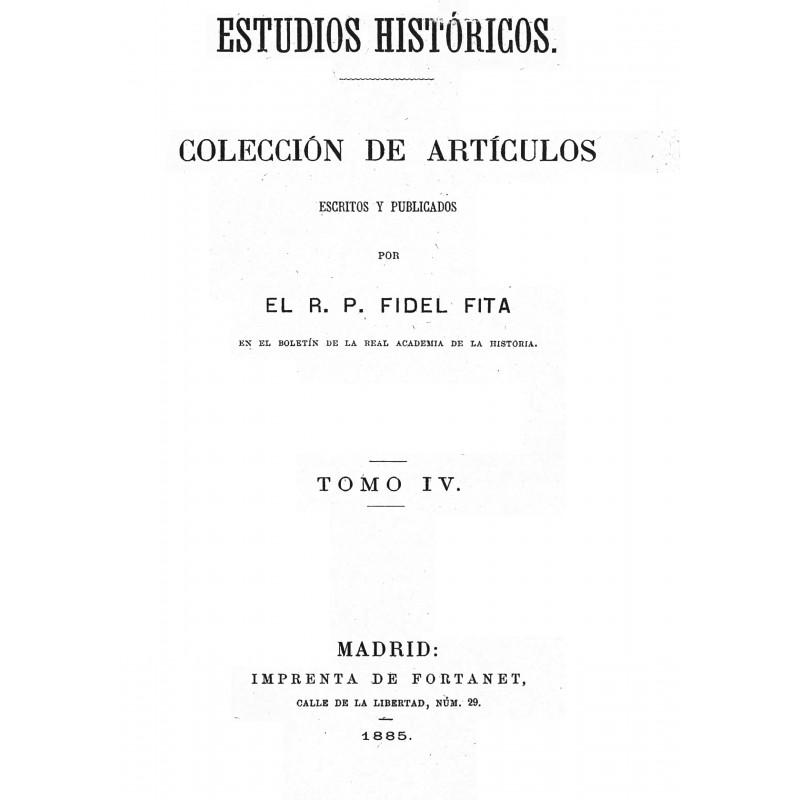 ESTUDIOS HISTÓRICOS.

COLECCIÓN DE ARTÍCULOS

ESCRITOS Y PUBLICADOS

POR

EL R. P. FIDEL FITA

EN EL BOLETÍN DE LA REAL ACADEMIA DE LA HISTORIA.

TOMO IV.

MADRID:
IMPRENTA DE FORTANET,
CALLE DE LA LIBERTAD, NÚM. 29.

1885.